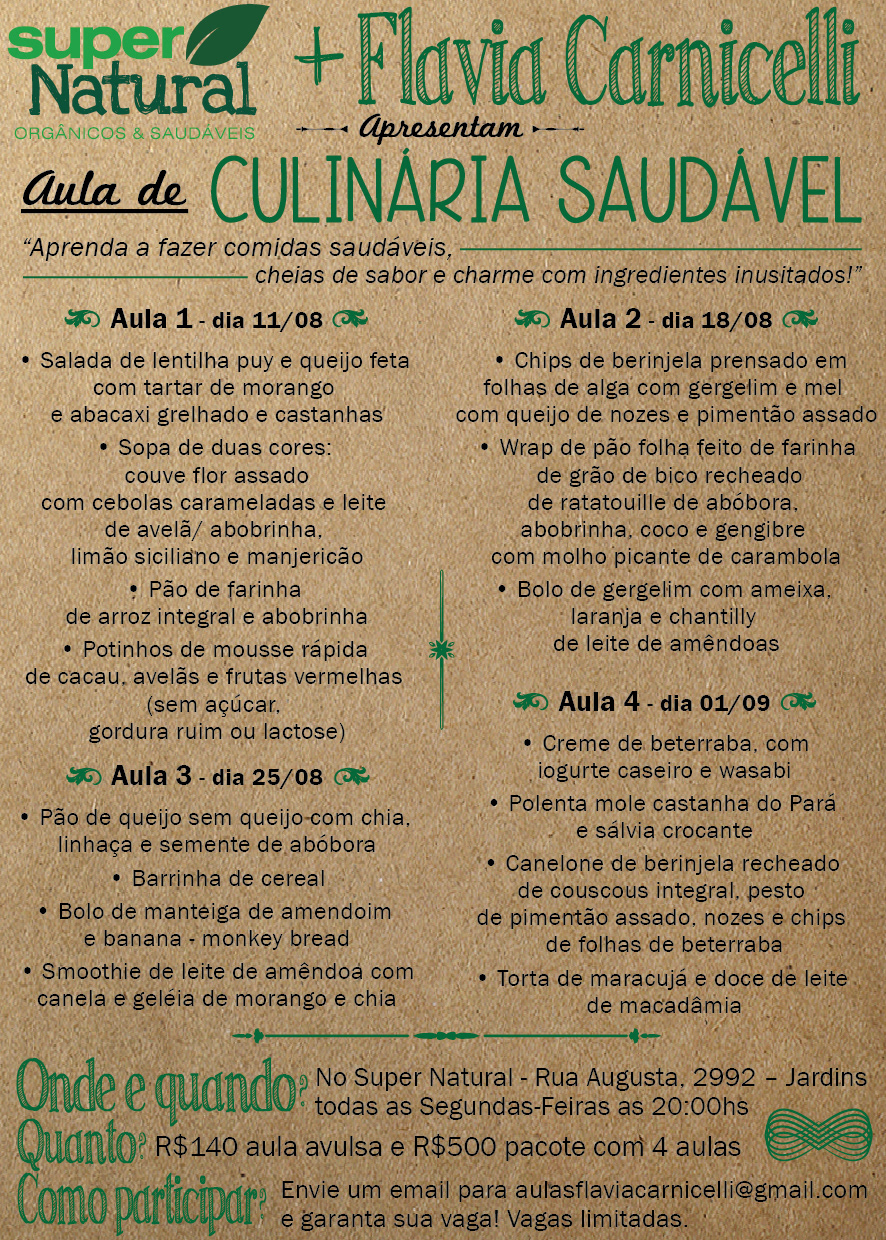 super Natural
ORGÂNICOS & SAUDÁVEIS

+ Flavia Carnicelli

Apresentam

Aula de CULINÁRIA SAUDÁVEL

"Aprenda a fazer comidas saudáveis, cheias de sabor e charme com ingredientes inusitados!"

Aula 1 - dia 11/08

• Salada de lentilha puy e queijo feta com tartar de morango e abacaxi grelhado e castanhas

• Sopa de duas cores: couve flor assado com cebolas carameladas e leite de avelã/ abobrinha, limão siciliano e manjericão

• Pão de farinha de arroz integral e abobrinha

• Potinhos de mousse rápida de cacau, avelãs e frutas vermelhas (sem açúcar, gordura ruim ou lactose)

Aula 3 - dia 25/08

• Pão de queijo sem queijo com chia, linhaça e semente de abóbora

• Barrinha de cereal

• Bolo de manteiga de amendoim e banana - monkey bread

• Smoothie de leite de amêndoa com canela e geléia de morango e chia

Aula 2 - dia 18/08

• Chips de berinjela prensado em folhas de alga com gergelim e mel com queijo de nozes e pimentão assado

• Wrap de pão folha feito de farinha de grão de bico recheado de ratatouille de abóbora, abobrinha, coco e gengibre com molho picante de carambola

• Bolo de gergelim com ameixa, laranja e chantilly de leite de amêndoas

Aula 4 - dia 01/09

• Creme de beterraba, com iogurte caseiro e wasabi

• Polenta mole castanha do Pará e sálvia crocante

• Canelone de berinjela recheado de couscous integral, pesto de pimentão assado, nozes e chips de folhas de beterraba

• Torta de maracujá e doce de leite de macadâmia

Onde e quando? No Super Natural - Rua Augusta, 2992 – Jardins todas as Segundas-Feiras as 20:00hs

Quanto? R$140 aula avulsa e R$500 pacote com 4 aulas

Como participar? Envie um email para aulasflaviacarnicelli@gmail.com e garanta sua vaga! Vagas limitadas.